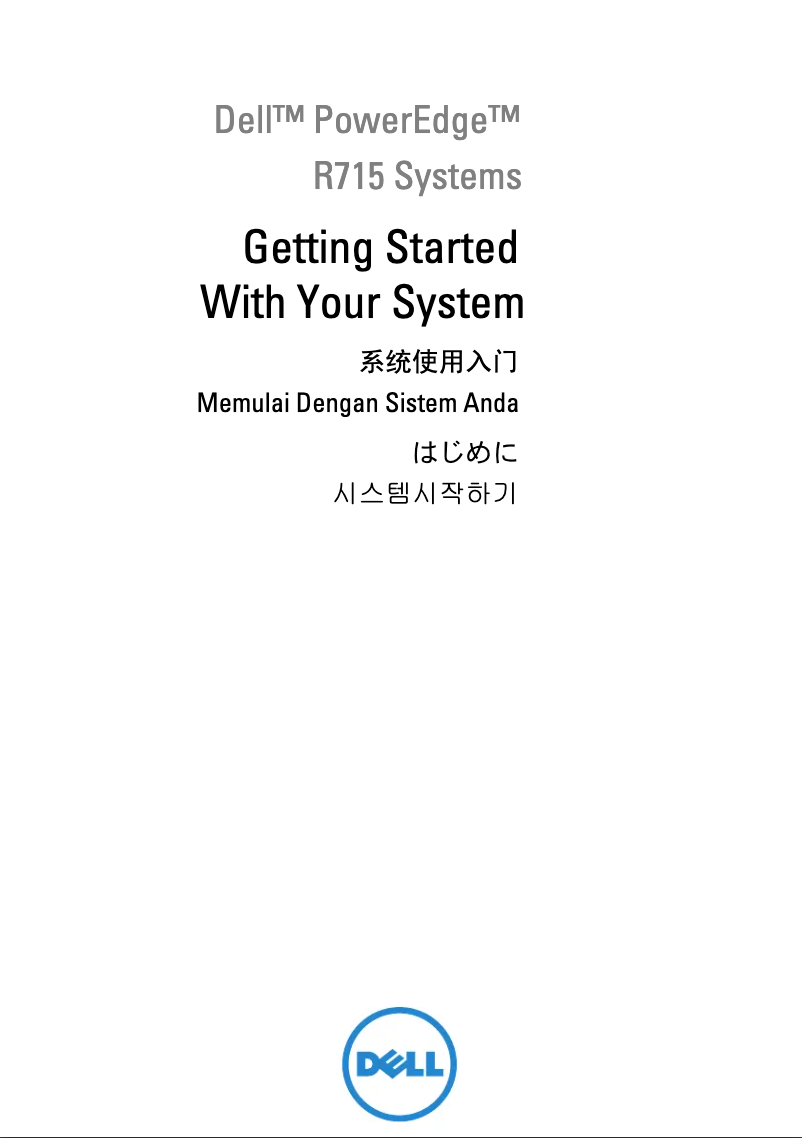 Dell™ PowerEdge™
R715 Systems

Getting Started
With Your System

系统使用入门

Memulai Dengan Sistem Anda

はじめに

시스템시작하기

DELL